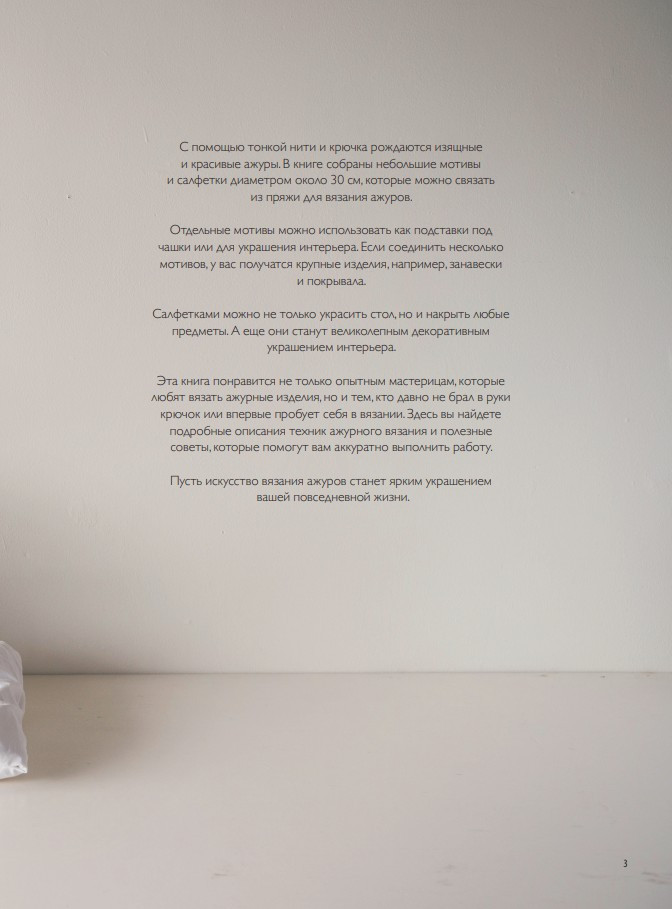 С помощью тонкой нити и крючка рождаются изящные и красивые ажуры. В книге собраны небольшие мотивы и салфетки диаметром около 30 см, которые можно связать из пряжи для вязания ажуров.

Отдельные мотивы можно использовать как подставки под чашки или для украшения интерьера. Если соединить несколько мотивов, у вас получатся крупные изделия, например, занавески и покрывала.

Салфетками можно не только украсить стол, но и накрыть любые предметы. А еще они станут великолепным декоративным украшением интерьера.

Эта книга понравится не только опытным мастерицам, которые любят вязать ажурные изделия, но и тем, кто давно не брал в руки крючок или впервые пробует себя в вязании. Здесь вы найдете подробные описания техник ажурного вязания и полезные советы, которые помогут вам аккуратно выполнить работу.

Пусть искусство вязания ажуров станет ярким украшением вашей повседневной жизни.

3